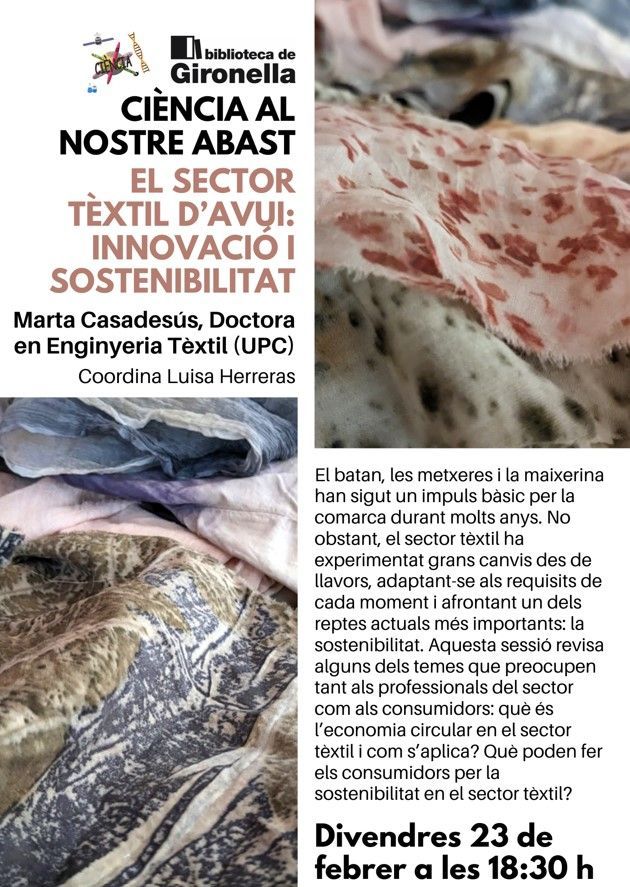 CIÈNCIA

biblioteca de Gironella

CIÈNCIA AL NOSTRE ABAST

EL SECTOR TÈXTIL D'AVUI: INNOVACIÓ I SOSTENIBILITAT

Marta Casadesús, Doctora en Enginyeria Tèxtil (UPC)

Coordina Luisa Herreras

El batan, les metxeres i la maixerina han sigut un impuls bàsic per la comarca durant molts anys. No obstant, el sector tèxtil ha experimentat grans canvis des de llavors, adaptant-se als requisits de cada moment i afrontant un dels reptes actuals més importants: la sostenibilitat. Aquesta sessió revisa alguns dels temes que preocupen tant als professionals del sector com als consumidors: què és l'economia circular en el sector tèxtil i com s'aplica? Què poden fer els consumidors per la sostenibilitat en el sector tèxtil?

Divendres 23 de febrer a les 18:30 h